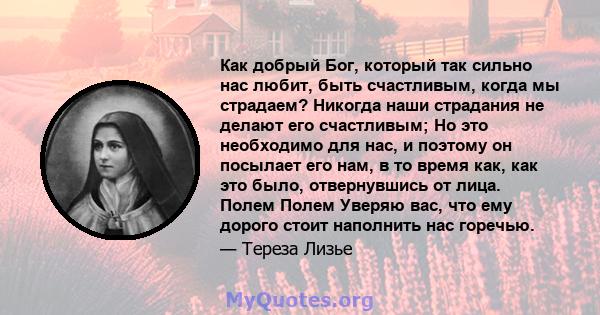 Как добрый Бог, который так сильно нас любит, быть счастливым, когда мы страдаем? Никогда наши страдания не делают его счастливым; Но это необходимо для нас, и поэтому он посылает его нам, в то время как, как это было, отвернувшись от лица. Полем Полем Уверяю вас, что ему дорого стоит наполнить нас горечью.
— Тереза Лизье

MyQuotes.org